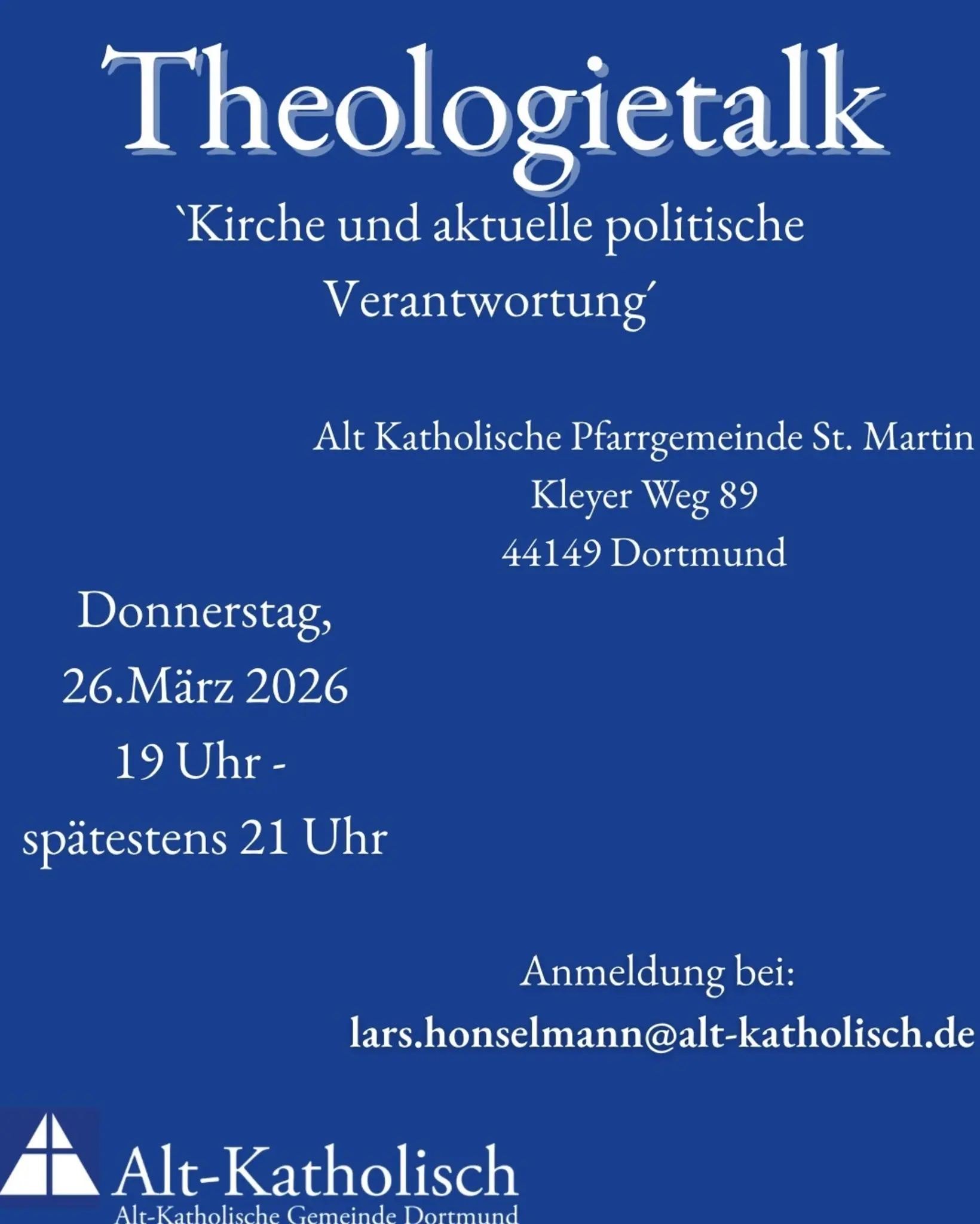 Theologietalk

`Kirche und aktuelle politische Verantwortung´

Alt Katholische Pfarrgemeinde St. Martin
Kleyer Weg 89
44149 Dortmund

Donnerstag,
26.März 2026
19 Uhr -
spätestens 21 Uhr

Anmeldung bei:
lars.honselmann@alt-katholisch.de

Alt-Katholisch
Alt-Katholische Gemeinde Dortmund